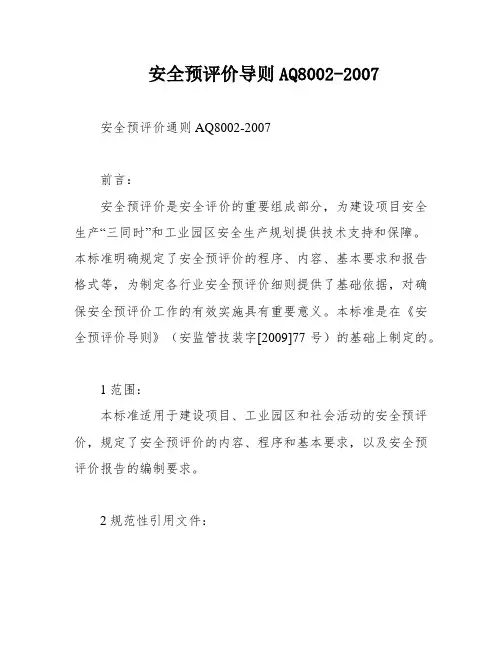 安全预评价导则 AQ8002-2007

安全预评价通则 AQ8002-2007

前言：

安全预评价是安全评价的重要组成部分，为建设项目安全生产“三同时”和工业园区安全生产规划提供技术支持和保障。本标准明确规定了安全预评价的程序、内容、基本要求和报告格式等，为制定各行业安全预评价细则提供了基础依据，对确保安全预评价工作的有效实施具有重要意义。本标准是在《安全预评价导则》（安监管技装字[2009]77 号）的基础上制定的。

1 范围：

本标准适用于建设项目、工业园区和社会活动的安全预评价，规定了安全预评价的内容、程序和基本要求，以及安全预评价报告的编制要求。

2 规范性引用文件：